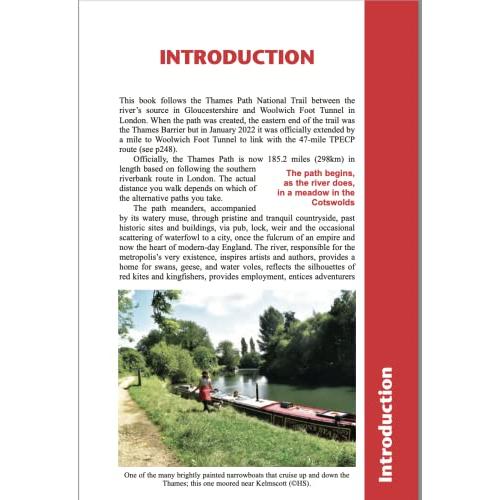 INTRODUCTION

This book follows the Thames Path National Trail between the river's source in Gloucestershire and Woolwich Foot Tunnel in London. When the path was created, the eastern end of the trail was the Thames Barrier but in January 2022 it was officially extended by a mile to Woolwich Foot Tunnel to link with the 47-mile TPECP route (see p248).

Officially, the Thames Path is now 185.2 miles (298km) in length based on following the southern riverbank route in London. The actual distance you walk depends on which of the alternative paths you take.

The path begins, as the river does, in a meadow in the Cotswolds

The path meanders, accompanied by its watery muse, through pristine and tranquil countryside, past historic sites and buildings, via pub, lock, weir and the occasional scattering of waterfowl to a city, once the fulcrum of an empire and now the heart of modern-day England. The river, responsible for the metropolis's very existence, inspires artists and authors, provides a home for swans, geese, and water voles, reflects the silhouettes of red kites and kingfishers, provides employment, entices adventurers

One of the many brightly painted narrowboats that cruise up and down the Thames; this one moored near Kelmscott (©HS).

Introduction